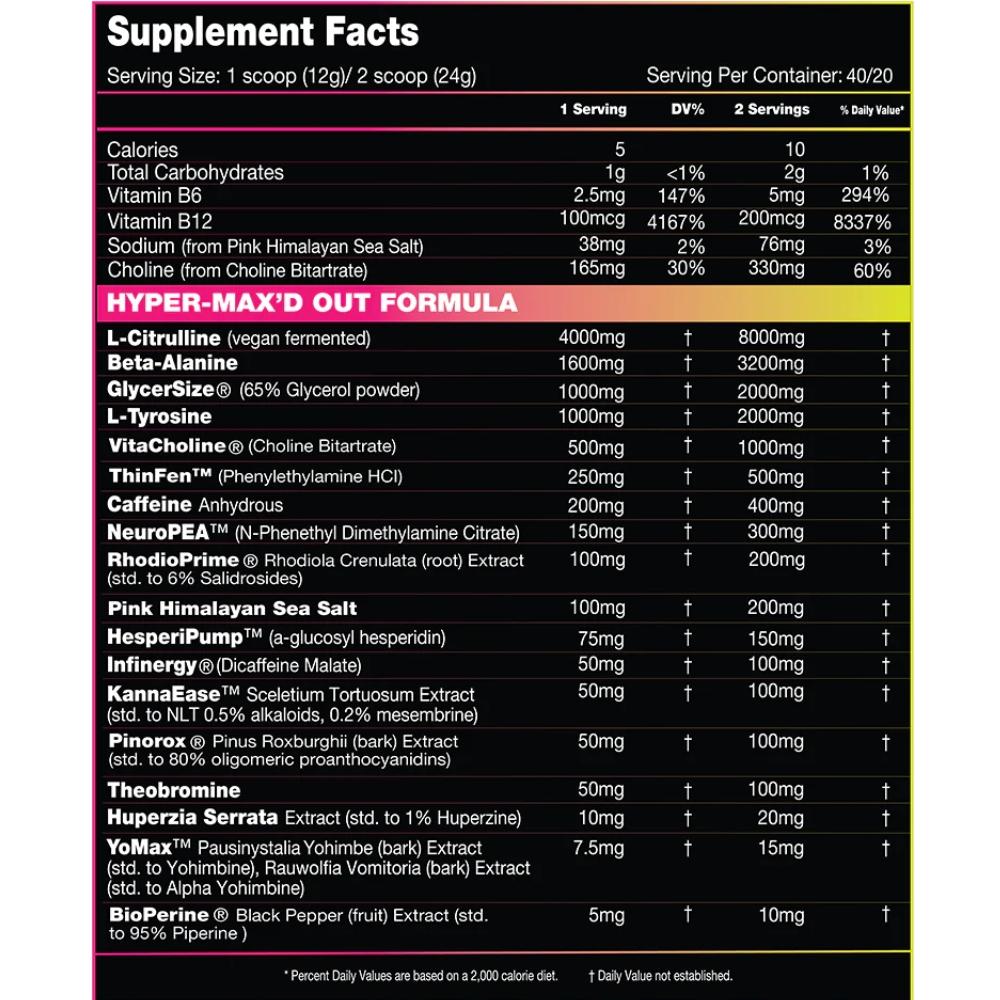 Supplement Facts

Serving Size: 1 scoop (12g)/ 2 scoop (24g)

Serving Per Container: 40/20

| | 1 Serving | DV% | 2 Servings | % Daily Value* |
|---|---|---|---|---|
| Calories | 5 | | 10 | |
| Total Carbohydrates | 1g | <1% | 2g | 1% |
| Vitamin B6 | 2.5mg | 147% | 5mg | 294% |
| Vitamin B12 | 100mcg | 4167% | 200mcg | 8337% |
| Sodium (from Pink Himalayan Sea Salt) | 38mg | 2% | 76mg | 3% |
| Choline (from Choline Bitartrate) | 165mg | 30% | 330mg | 60% |
| HYPER-MAX'D OUT FORMULA | | | | |
| L-Citrulline (vegan fermented) | 4000mg | † | 8000mg | † |
| Beta-Alanine | 1600mg | † | 3200mg | † |
| GlycerSize® (65% Glycerol powder) | 1000mg | † | 2000mg | † |
| L-Tyrosine | 1000mg | † | 2000mg | † |
| VitaCholine® (Choline Bitartrate) | 500mg | † | 1000mg | † |
| ThinFen™ (Phenylethylamine HCl) | 250mg | † | 500mg | † |
| Caffeine Anhydrous | 200mg | † | 400mg | † |
| NeuroPEA™ (N-Phenethyl Dimethylamine Citrate) | 150mg | † | 300mg | † |
| RhodioPrime® Rhodiola Crenulata (root) Extract (std. to 6% Salidrosides) | 100mg | † | 200mg | † |
| Pink Himalayan Sea Salt | 100mg | † | 200mg | † |
| HesperiPump™ (a-glucosyl hesperidin) | 75mg | † | 150mg | † |
| Infinergy® (Dicaffeine Malate) | 50mg | † | 100mg | † |
| KannaEase™ Sceletium Tortuosum Extract (std. to NLT 0.5% alkaloids, 0.2% mesembrine) | 50mg | † | 100mg | † |
| Pinorox® Pinus Roxburghii (bark) Extract (std. to 80% oligomeric proanthocyanidins) | 50mg | † | 100mg | † |
| Theobromine | 50mg | † | 100mg | † |
| Huperzia Serrata Extract (std. to 1% Huperzine) | 10mg | † | 20mg | † |
| YoMax™ Pausinystalia Yohimbe (bark) Extract (std. to Yohimbine), Rauwolfia Vomitoria (bark) Extract (std. to Alpha Yohimbine) | 7.5mg | † | 15mg | † |
| BioPerine® Black Pepper (fruit) Extract (std. to 95% Piperine ) | 5mg | † | 10mg | † |

* Percent Daily Values are based on a 2,000 calorie diet. † Daily Value not established.